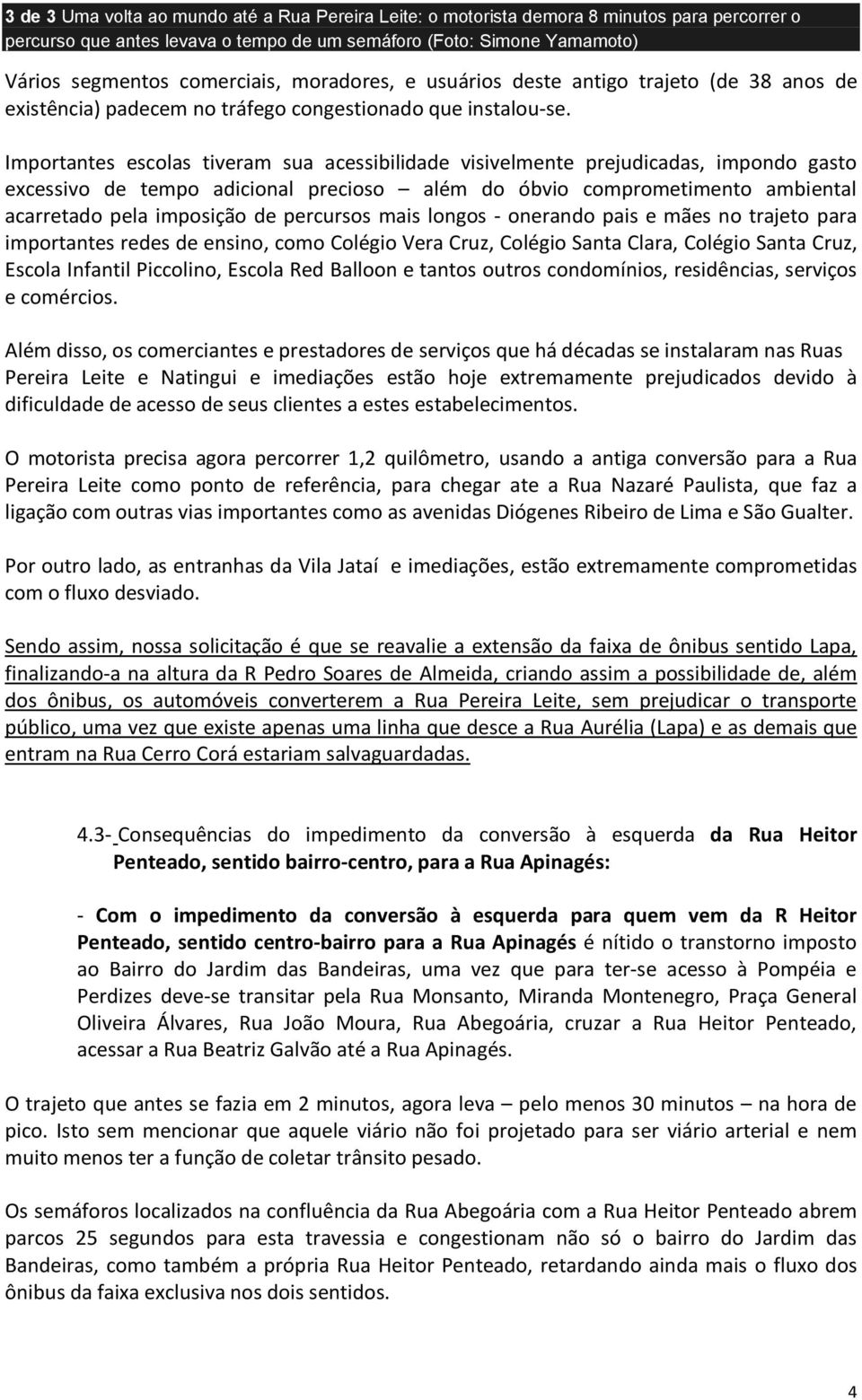 3 de 3 Uma volta ao mundo até a Rua Pereira Leite: o motorista demora 8 minutos para percorrer o percurso que antes levava o tempo de um semáforo (Foto: Simone Yamamoto)

Vários segmentos comerciais, moradores, e usuários deste antigo trajeto (de 38 anos de existência) padecem no tráfego congestionado que instalou-se.

Importantes escolas tiveram sua acessibilidade visivelmente prejudicadas, impondo gasto excessivo de tempo adicional precioso – além do óbvio comprometimento ambiental acarretado pela imposição de percursos mais longos - onerando pais e mães no trajeto para importantes redes de ensino, como Colégio Vera Cruz, Colégio Santa Clara, Colégio Santa Cruz, Escola Infantil Piccolino, Escola Red Balloon e tantos outros condomínios, residências, serviços e comércios.

Além disso, os comerciantes e prestadores de serviços que há décadas se instalaram nas Ruas Pereira Leite e Natingui e imediações estão hoje extremamente prejudicados devido à dificuldade de acesso de seus clientes a estes estabelecimentos.

O motorista precisa agora percorrer 1,2 quilômetro, usando a antiga conversão para a Rua Pereira Leite como ponto de referência, para chegar ate a Rua Nazaré Paulista, que faz a ligação com outras vias importantes como as avenidas Diógenes Ribeiro de Lima e São Gualter.

Por outro lado, as entranhas da Vila Jataí e imediações, estão extremamente comprometidas com o fluxo desviado.

Sendo assim, nossa solicitação é que se reavalie a extensão da faixa de ônibus sentido Lapa, finalizando-a na altura da R Pedro Soares de Almeida, criando assim a possibilidade de, além dos ônibus, os automóveis converterem a Rua Pereira Leite, sem prejudicar o transporte público, uma vez que existe apenas uma linha que desce a Rua Aurélia (Lapa) e as demais que entram na Rua Cerro Corá estariam salvaguardadas.

4.3- Consequências do impedimento da conversão à esquerda da Rua Heitor Penteado, sentido bairro-centro, para a Rua Apinagés:

- Com o impedimento da conversão à esquerda para quem vem da R Heitor Penteado, sentido centro-bairro para a Rua Apinagés é nítido o transtorno imposto ao Bairro do Jardim das Bandeiras, uma vez que para ter-se acesso à Pompéia e Perdizes deve-se transitar pela Rua Monsanto, Miranda Montenegro, Praça General Oliveira Álvares, Rua João Moura, Rua Abegoária, cruzar a Rua Heitor Penteado, acessar a Rua Beatriz Galvão até a Rua Apinagés.

O trajeto que antes se fazia em 2 minutos, agora leva – pelo menos 30 minutos – na hora de pico. Isto sem mencionar que aquele viário não foi projetado para ser viário arterial e nem muito menos ter a função de coletar trânsito pesado.

Os semáforos localizados na confluência da Rua Abegoária com a Rua Heitor Penteado abrem parcos 25 segundos para esta travessia e congestionam não só o bairro do Jardim das Bandeiras, como também a própria Rua Heitor Penteado, retardando ainda mais o fluxo dos ônibus da faixa exclusiva nos dois sentidos.

4